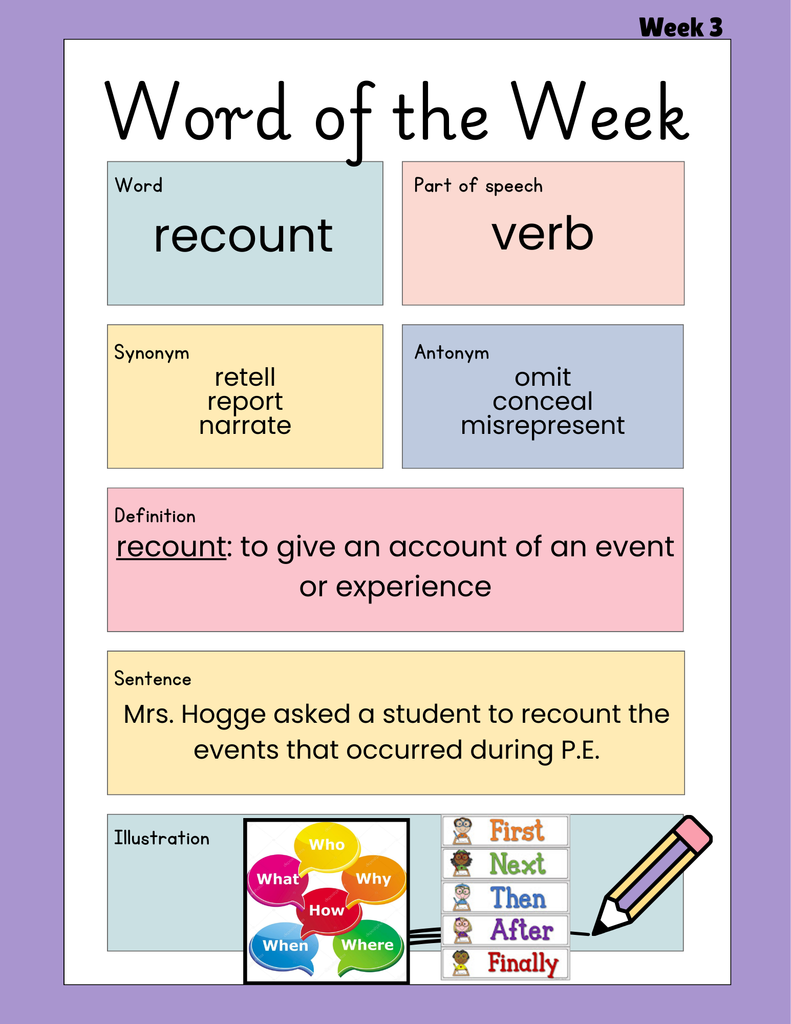 Week 3

Word of the Week

Word
recount

Part of speech
verb

Synonym
retell
report
narrate

Antonym
omit
conceal
misrepresent

Definition
recount: to give an account of an event or experience

Sentence
Mrs. Hogge asked a student to recount the events that occurred during P.E.

Illustration

Who
What
Why
How
When
Where

First
Next
Then
After
Finally